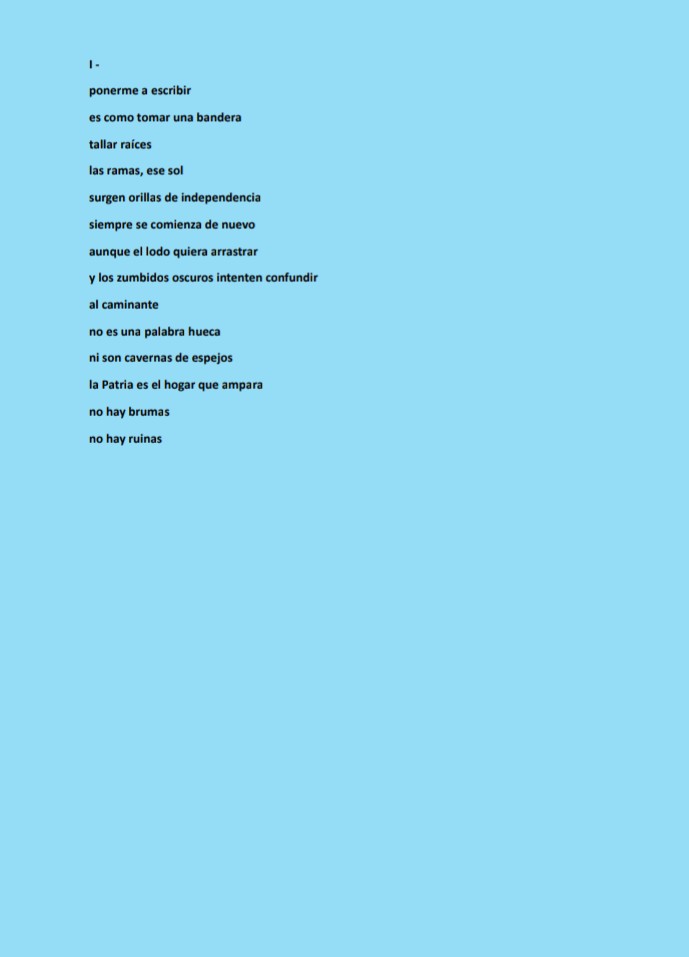 I -

ponerme a escribir

es como tomar una bandera

tallar raíces

las ramas, ese sol

surgen orillas de independencia

siempre se comienza de nuevo

aunque el lodo quiera arrastrar

y los zumbidos oscuros intenten confundir

al caminante

no es una palabra hueca

ni son cavernas de espejos

la Patria es el hogar que ampara

no hay brumas

no hay ruinas